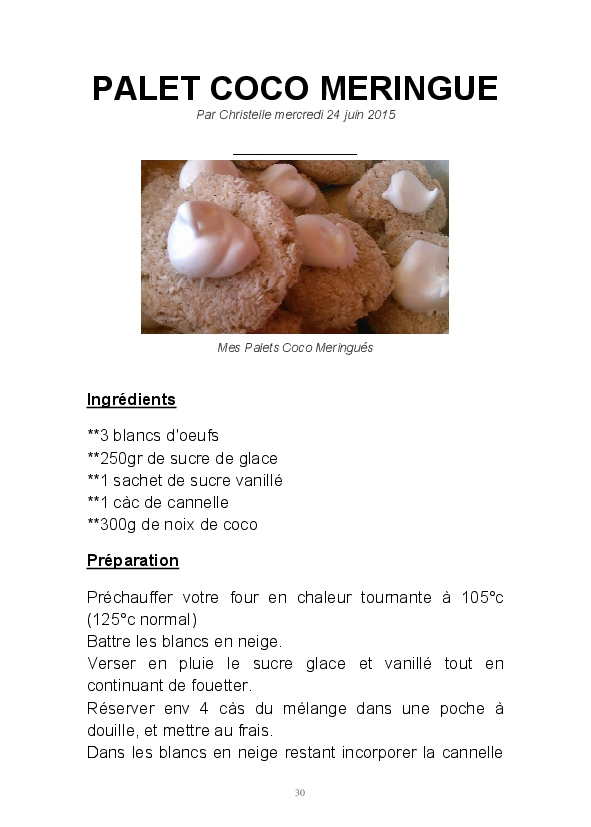 PALET COCO MERINGUE

Par Christelle mercredi 24 juin 2015

Mes Palets Coco Meringués

Ingrédients

**3 blancs d'oeufs
**250gr de sucre de glace
**1 sachet de sucre vanillé
**1 càc de cannelle
**300g de noix de coco

Préparation

Préchauffer votre four en chaleur tournante à 105°c (125°c normal)

Battre les blancs en neige.

Verser en pluie le sucre glace et vanillé tout en continuant de fouetter.

Réserver env 4 càs du mélange dans une poche à douille, et mettre au frais.

Dans les blancs en neige restant incorporer la cannelle

30